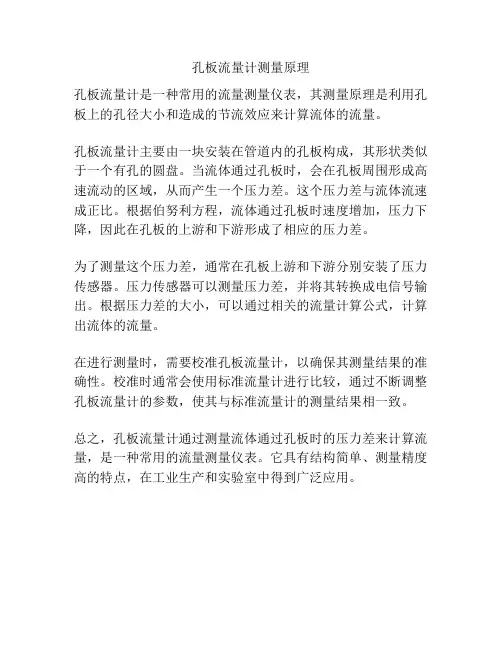 孔板流量计测量原理

孔板流量计是一种常用的流量测量仪表，其测量原理是利用孔板上的孔径大小和造成的节流效应来计算流体的流量。

孔板流量计主要由一块安装在管道内的孔板构成，其形状类似于一个有孔的圆盘。当流体通过孔板时，会在孔板周围形成高速流动的区域，从而产生一个压力差。这个压力差与流体流速成正比。根据伯努利方程，流体通过孔板时速度增加，压力下降，因此在孔板的上游和下游形成了相应的压力差。

为了测量这个压力差，通常在孔板上游和下游分别安装了压力传感器。压力传感器可以测量压力差，并将其转换成电信号输出。根据压力差的大小，可以通过相关的流量计算公式，计算出流体的流量。

在进行测量时，需要校准孔板流量计，以确保其测量结果的准确性。校准时通常会使用标准流量计进行比较，通过不断调整孔板流量计的参数，使其与标准流量计的测量结果相一致。

总之，孔板流量计通过测量流体通过孔板时的压力差来计算流量，是一种常用的流量测量仪表。它具有结构简单、测量精度高的特点，在工业生产和实验室中得到广泛应用。